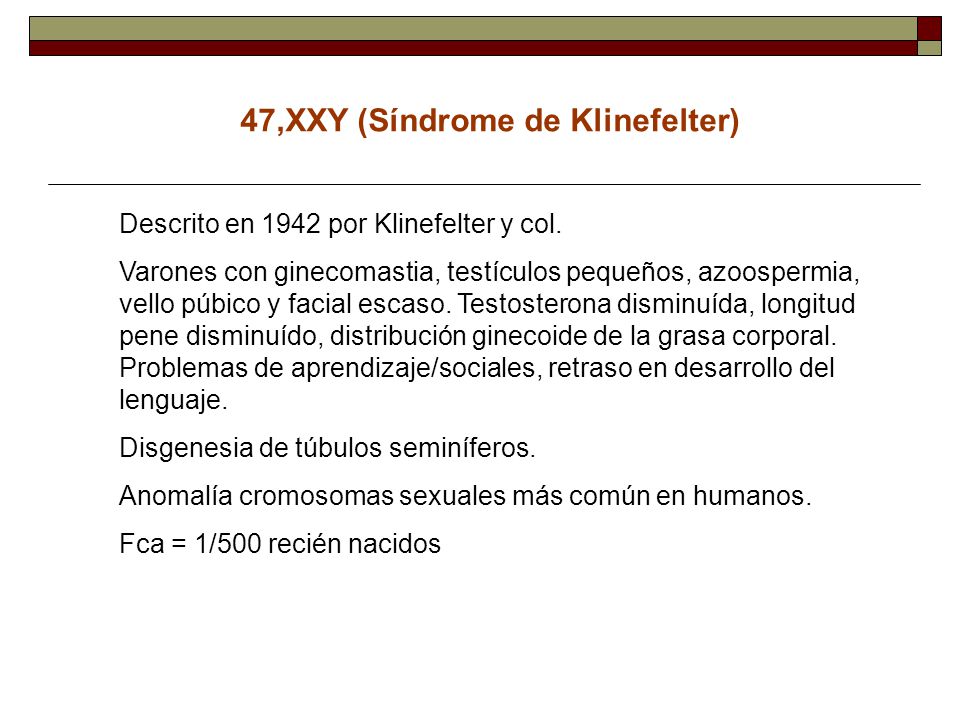 47,XXY (Síndrome de Klinefelter)

Descrito en 1942 por Klinefelter y col.

Varones con ginecomastia, testículos pequeños, azoospermia, vello púbico y facial escaso. Testosterona disminuída, longitud pene disminuído, distribución ginecoide de la grasa corporal. Problemas de aprendizaje/sociales, retraso en desarrollo del lenguaje.

Disgenesia de túbulos seminíferos.

Anomalía cromosomas sexuales más común en humanos.

Fca = 1/500 recién nacidos